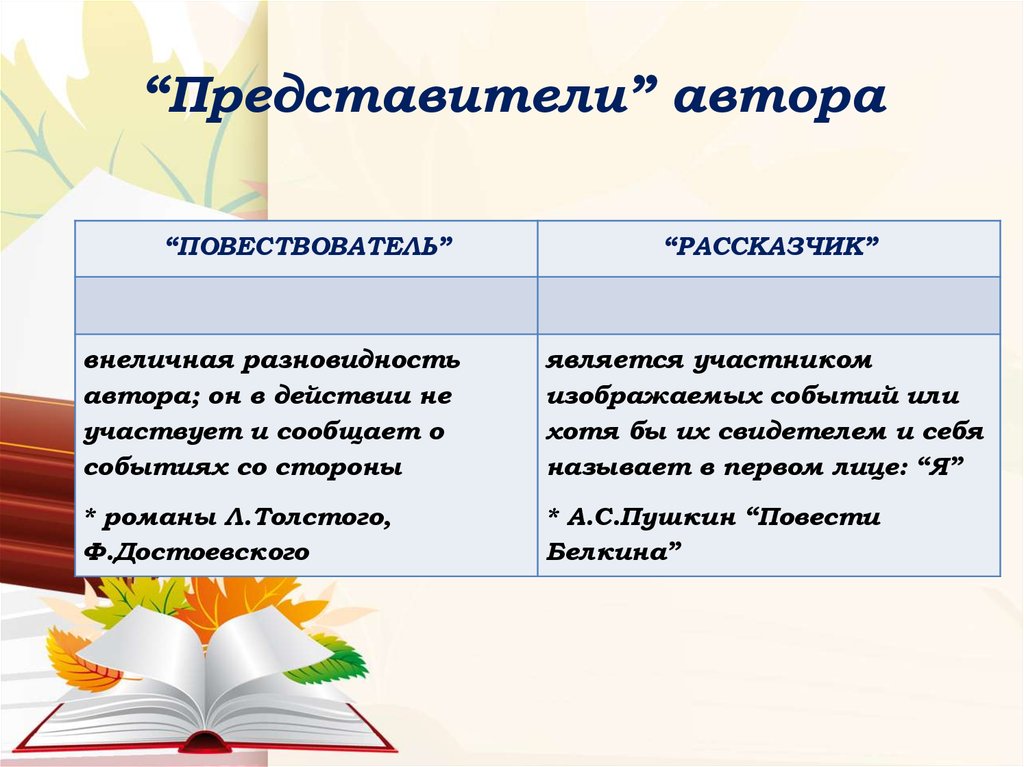 “Представители” автора

| “ПОВЕСТВОВАТЕЛЬ” | “РАССКАЗЧИК” |
|---|---|
| | |
| внеличная разновидность автора; он в действии не участвует и сообщает о событиях со стороны<br><br>* романы Л.Толстого, Ф.Достоевского | является участником изображаемых событий или хотя бы их свидетелем и себя называет в первом лице: “Я”<br><br>* А.С.Пушкин “Повести Белкина” |